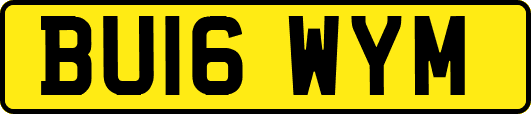 BU16 WYM